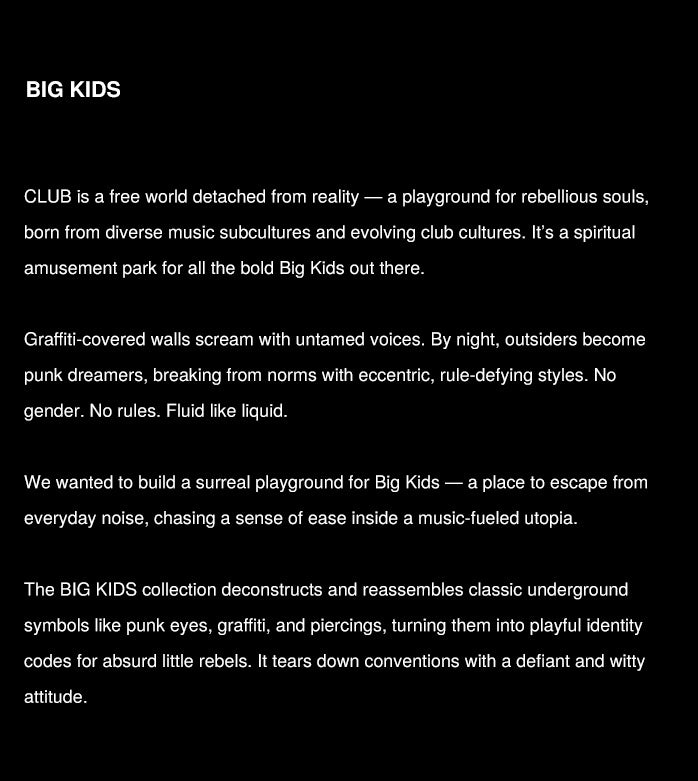 BIG KIDS

CLUB is a free world detached from reality — a playground for rebellious souls, born from diverse music subcultures and evolving club cultures. It's a spiritual amusement park for all the bold Big Kids out there.

Graffiti-covered walls scream with untamed voices. By night, outsiders become punk dreamers, breaking from norms with eccentric, rule-defying styles. No gender. No rules. Fluid like liquid.

We wanted to build a surreal playground for Big Kids — a place to escape from everyday noise, chasing a sense of ease inside a music-fueled utopia.

The BIG KIDS collection deconstructs and reassembles classic underground symbols like punk eyes, graffiti, and piercings, turning them into playful identity codes for absurd little rebels. It tears down conventions with a defiant and witty attitude.